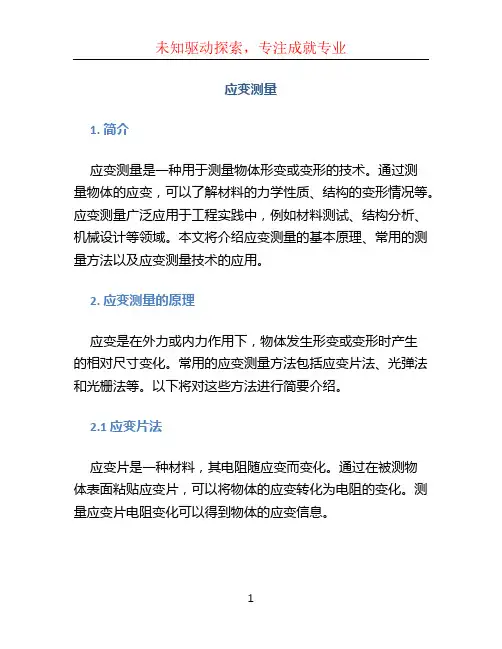 未知驱动探索，专注成就专业

应变测量

1. 简介

应变测量是一种用于测量物体形变或变形的技术。通过测量物体的应变，可以了解材料的力学性质、结构的变形情况等。应变测量广泛应用于工程实践中，例如材料测试、结构分析、机械设计等领域。本文将介绍应变测量的基本原理、常用的测量方法以及应变测量技术的应用。

2. 应变测量的原理

应变是在外力或内力作用下，物体发生形变或变形时产生的相对尺寸变化。常用的应变测量方法包括应变片法、光弹法和光栅法等。以下将对这些方法进行简要介绍。

2.1 应变片法

应变片是一种材料，其电阻随应变而变化。通过在被测物体表面粘贴应变片，可以将物体的应变转化为电阻的变化。测量应变片电阻变化可以得到物体的应变信息。

1